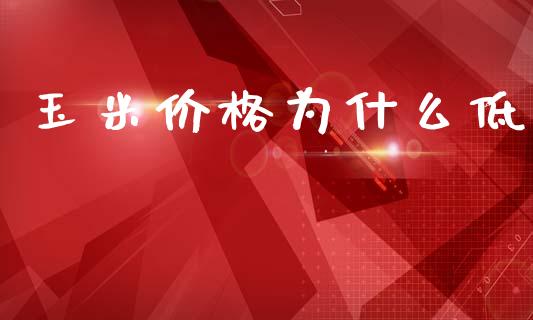 玉米价格为什么低